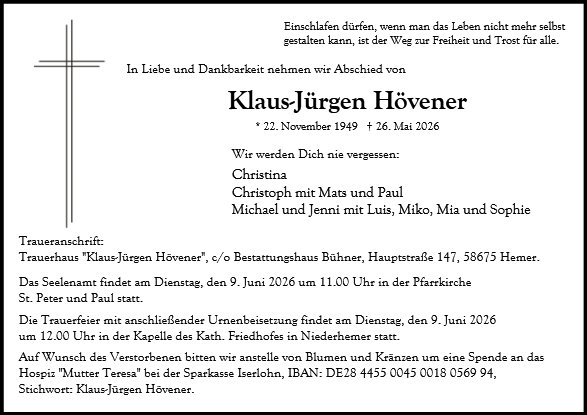 Einschlafen dürfen, wenn man das Leben nicht mehr selbst gestalten kann, ist der Weg zur Freiheit und Trost für alle.

In Liebe und Dankbarkeit nehmen wir Abschied von

Klaus-Jürgen Hövener

* 22. November 1949 † 26. Mai 2026

Wir werden Dich nie vergessen:

Christina
Christoph mit Mats und Paul
Michael und Jenni mit Luis, Miko, Mia und Sophie

Traueranschrift:
Trauerhaus "Klaus-Jürgen Hövener", c/o Bestattungshaus Bühner, Hauptstraße 147, 58675 Hemer.

Das Seelenamt findet am Dienstag, den 9. Juni 2026 um 11.00 Uhr in der Pfarrkirche St. Peter und Paul statt.

Die Trauerfeier mit anschließender Urnenbeisetzung findet am Dienstag, den 9. Juni 2026 um 12.00 Uhr in der Kapelle des Kath. Friedhofes in Niederhemer statt.

Auf Wunsch des Verstorbenen bitten wir anstelle von Blumen und Kränzen um eine Spende an das Hospiz "Mutter Teresa" bei der Sparkasse Iserlohn, IBAN: DE28 4455 0045 0018 0569 94, Stichwort: Klaus-Jürgen Hövener.